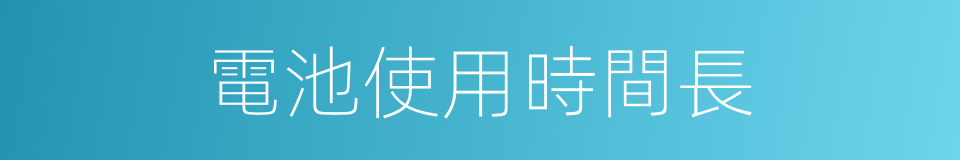 電池使用時間長